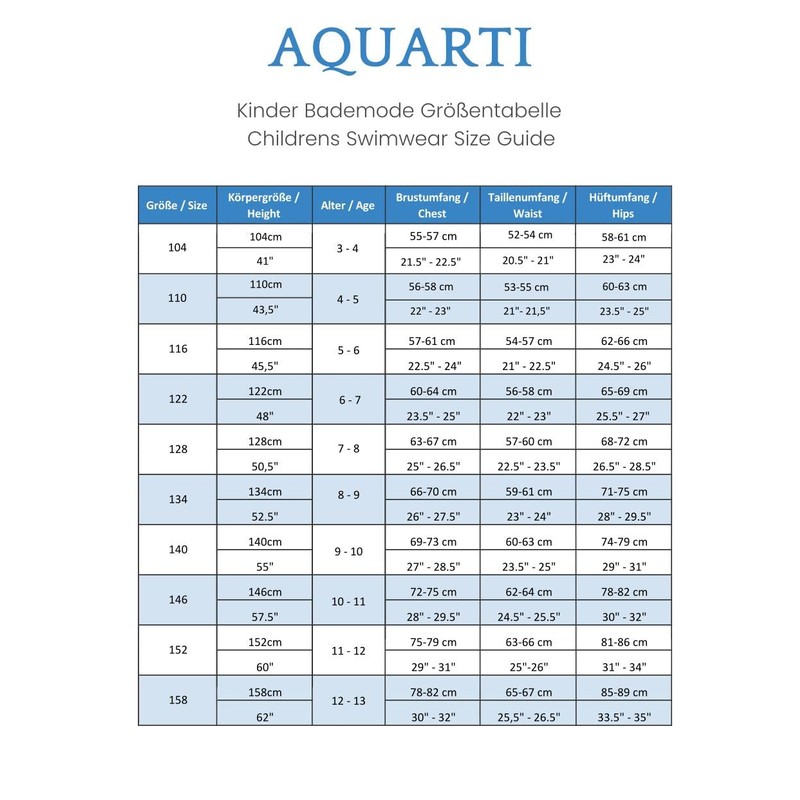 AQUARTI

Kinder Bademode Größentabelle
Childrens Swimwear Size Guide

| Größe / Size | Körpergröße / Height | Alter / Age | Brustumfang / Chest | Taillenumfang / Waist | Hüftumfang / Hips |
|---|---|---|---|---|---|
| 104 | 104cm | 3 - 4 | 55-57 cm | 52-54 cm | 58-61 cm |
| | 41" | | 21.5" - 22.5" | 20.5" - 21" | 23" - 24" |
| 110 | 110cm | 4 - 5 | 56-58 cm | 53-55 cm | 60-63 cm |
| | 43,5" | | 22" - 23" | 21"- 21,5" | 23.5" - 25" |
| 116 | 116cm | 5 - 6 | 57-61 cm | 54-57 cm | 62-66 cm |
| | 45,5" | | 22.5" - 24" | 21" - 22.5" | 24.5" - 26" |
| 122 | 122cm | 6 - 7 | 60-64 cm | 56-58 cm | 65-69 cm |
| | 48" | | 23.5" - 25" | 22" - 23" | 25.5" - 27" |
| 128 | 128cm | 7 - 8 | 63-67 cm | 57-60 cm | 68-72 cm |
| | 50,5" | | 25" - 26.5" | 22.5" - 23.5" | 26.5" - 28.5" |
| 134 | 134cm | 8 - 9 | 66-70 cm | 59-61 cm | 71-75 cm |
| | 52.5" | | 26" - 27.5" | 23" - 24" | 28" - 29.5" |
| 140 | 140cm | 9 - 10 | 69-73 cm | 60-63 cm | 74-79 cm |
| | 55" | | 27" - 28.5" | 23.5" - 25" | 29" - 31" |
| 146 | 146cm | 10 - 11 | 72-75 cm | 62-64 cm | 78-82 cm |
| | 57.5" | | 28" - 29.5" | 24.5" - 25.5" | 30" - 32" |
| 152 | 152cm | 11 - 12 | 75-79 cm | 63-66 cm | 81-86 cm |
| | 60" | | 29" - 31" | 25"-26" | 31" - 34" |
| 158 | 158cm | 12 - 13 | 78-82 cm | 65-67 cm | 85-89 cm |
| | 62" | | 30" - 32" | 25,5" - 26.5" | 33.5" - 35" |